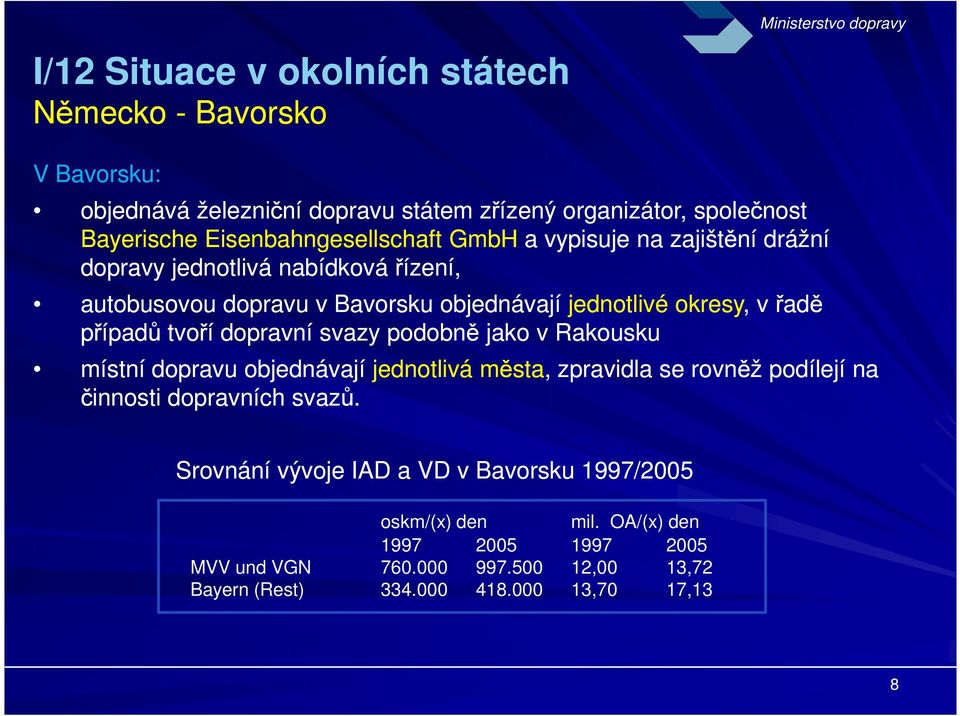 Ministerstvo dopravy

I/12 Situace v okolních státech
Německo - Bavorsko

V Bavorsku:

• objednává železniční dopravu státem zřízený organizátor, společnost Bayerische Eisenbahngesellschaft GmbH a vypisuje na zajištění drážní dopravy jednotlivá nabídková řízení,

• autobusovou dopravu v Bavorsku objednávají jednotlivé okresy, v řadě případů tvoří dopravní svazy podobně jako v Rakousku

• místní dopravu objednávají jednotlivá města, zpravidla se rovněž podílejí na činnosti dopravních svazů.

Srovnání vývoje IAD a VD v Bavorsku 1997/2005

| | oskm/(x) den | | mil. OA/(x) den | |
|---|---|---|---|---|
| | 1997 | 2005 | 1997 | 2005 |
| MVV und VGN | 760.000 | 997.500 | 12,00 | 13,72 |
| Bayern (Rest) | 334.000 | 418.000 | 13,70 | 17,13 |

8